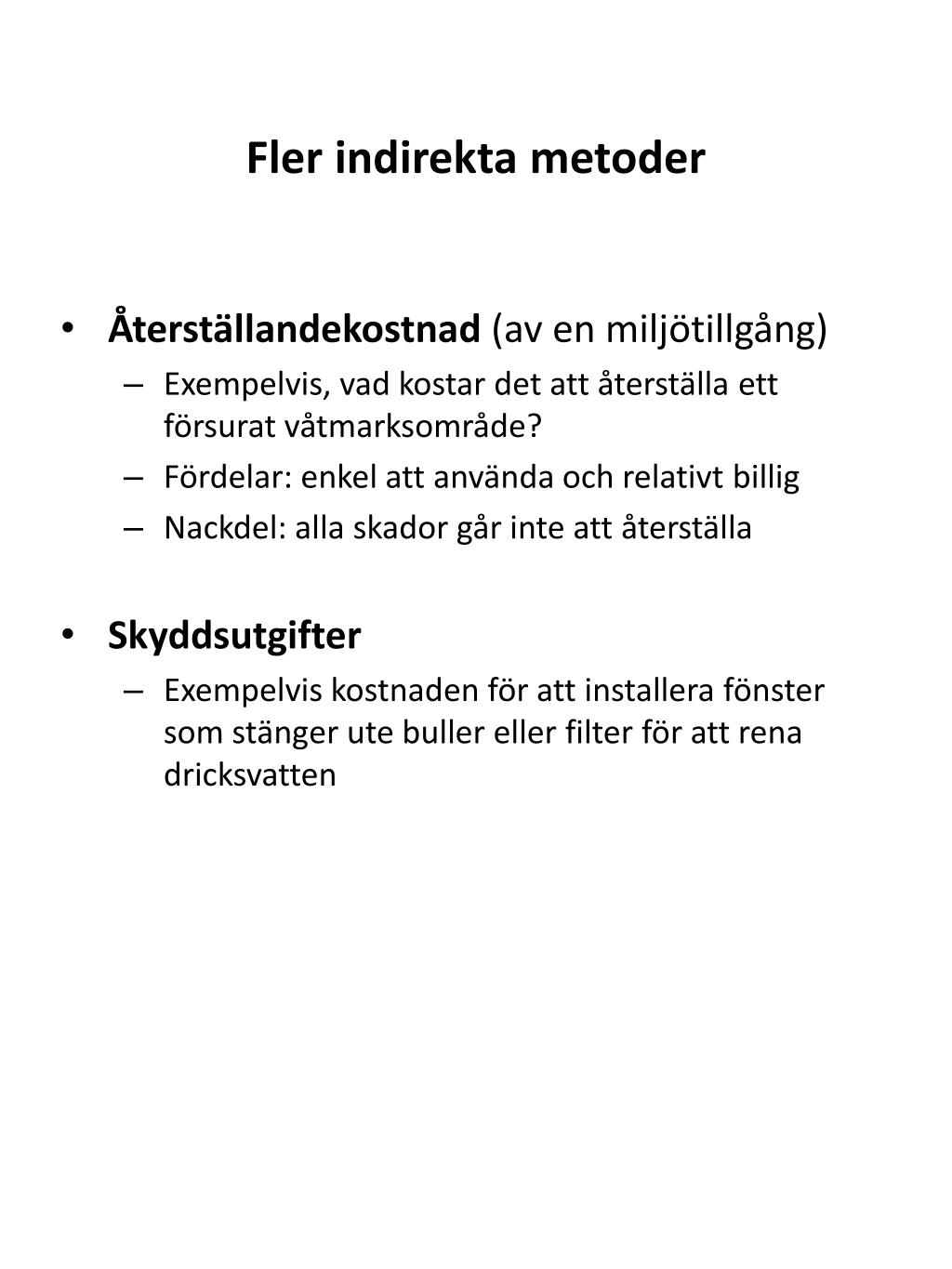 Fler indirekta metoder

• Återställandekostnad (av en miljötillgång)
– Exempelvis, vad kostar det att återställa ett försurat våtmarksområde?
– Fördelar: enkel att använda och relativt billig
– Nackdel: alla skador går inte att återställa

• Skyddsutgifter
– Exempelvis kostnaden för att installera fönster som stänger ute buller eller filter för att rena dricksvatten